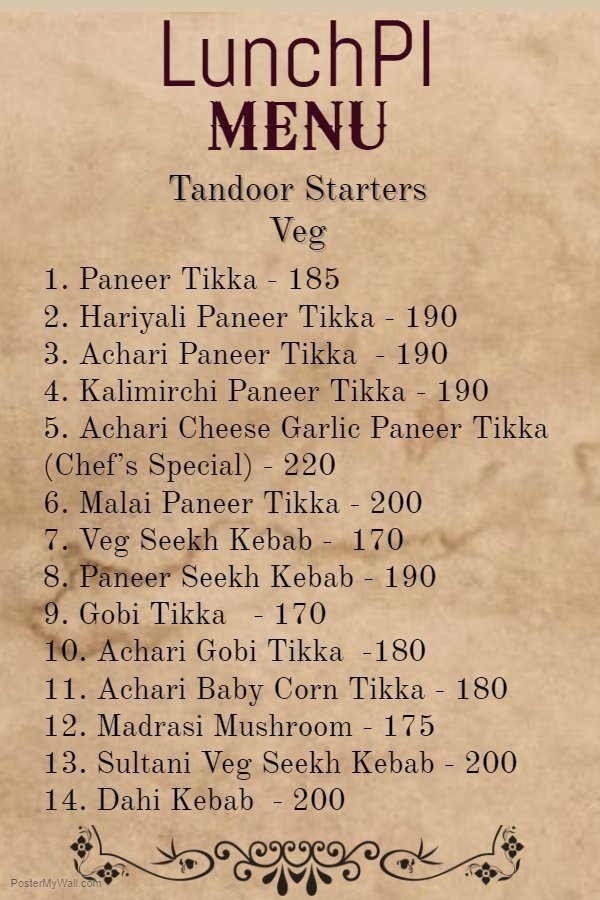 LunchPI
MENU

Tandoor Starters
Veg

1. Paneer Tikka - 185
2. Hariyali Paneer Tikka - 190
3. Achari Paneer Tikka - 190
4. Kalimirchi Paneer Tikka - 190
5. Achari Cheese Garlic Paneer Tikka (Chef's Special) - 220
6. Malai Paneer Tikka - 200
7. Veg Seekh Kebab - 170
8. Paneer Seekh Kebab - 190
9. Gobi Tikka - 170
10. Achari Gobi Tikka -180
11. Achari Baby Corn Tikka - 180
12. Madrasi Mushroom - 175
13. Sultani Veg Seekh Kebab - 200
14. Dahi Kebab - 200

PosterMyWall.com